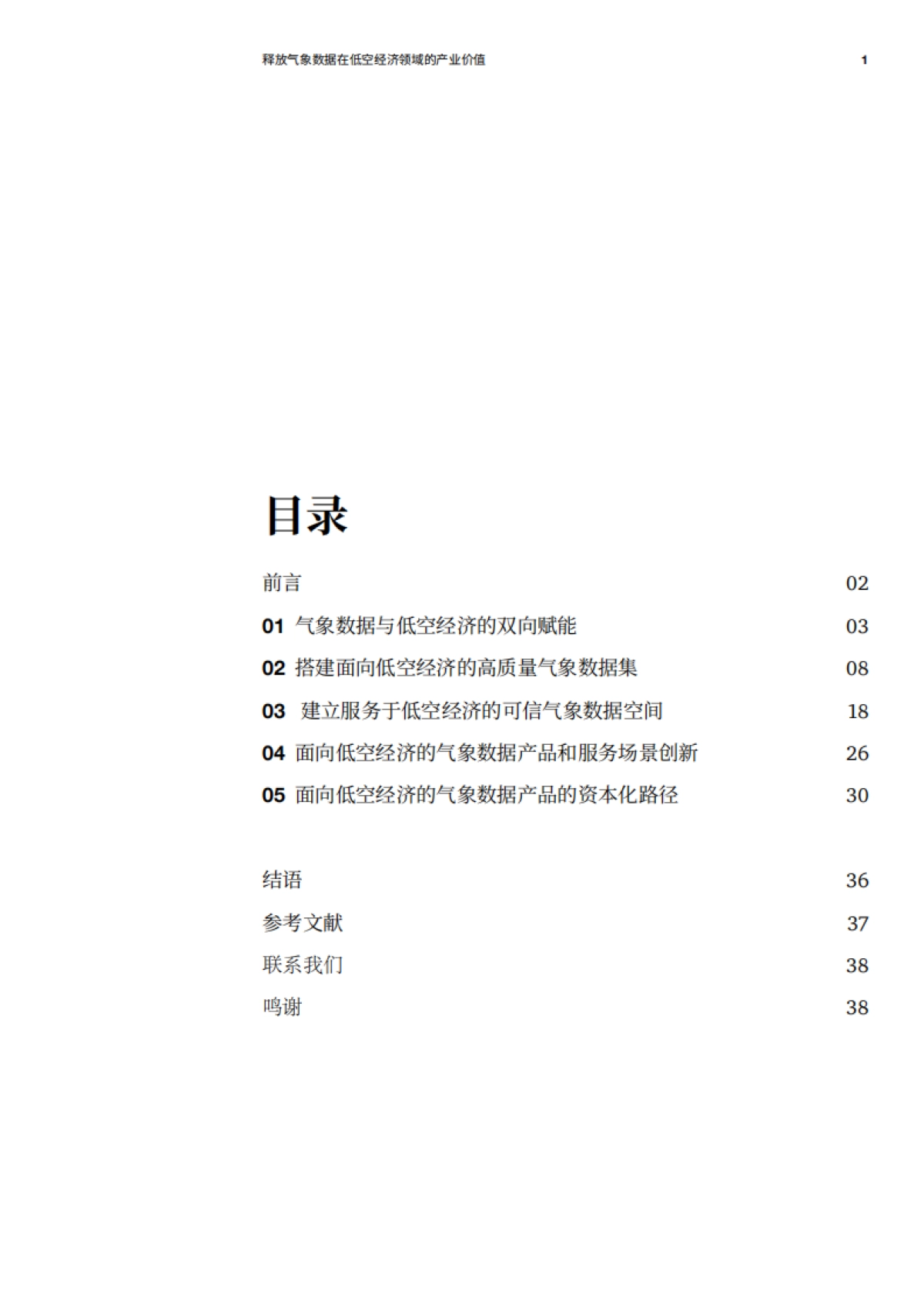 释放气象数据在低空经济领域的产业价值

1

目录

前言 02

01 气象数据与低空经济的双向赋能 03

02 搭建面向低空经济的高质量气象数据集 08

03 建立服务于低空经济的可信气象数据空间 18

04 面向低空经济的气象数据产品和服务场景创新 26

05 面向低空经济的气象数据产品的资本化路径 30

结语 36

参考文献 37

联系我们 38

鸣谢 38